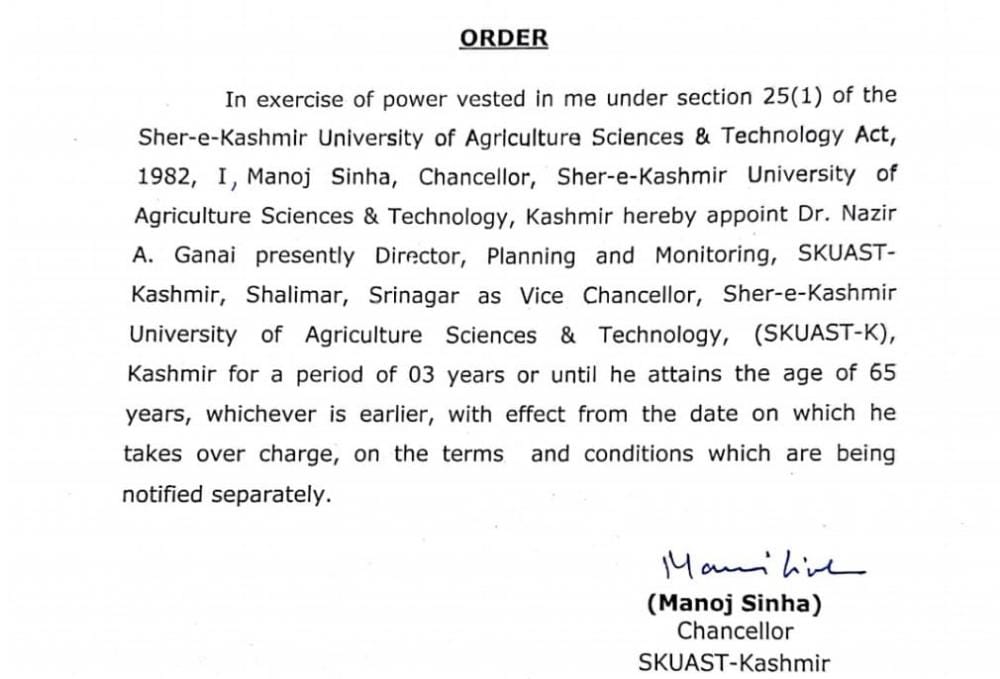 ORDER

In exercise of power vested in me under section 25(1) of the Sher-e-Kashmir University of Agriculture Sciences & Technology Act, 1982, I, Manoj Sinha, Chancellor, Sher-e-Kashmir University of Agriculture Sciences & Technology, Kashmir hereby appoint Dr. Nazir A. Ganai presently Director, Planning and Monitoring, SKUAST-Kashmir, Shalimar, Srinagar as Vice Chancellor, Sher-e-Kashmir University of Agriculture Sciences & Technology, (SKUAST-K), Kashmir for a period of 03 years or until he attains the age of 65 years, whichever is earlier, with effect from the date on which he takes over charge, on the terms and conditions which are being notified separately.

Manoj Sinha

(Manoj Sinha)
Chancellor
SKUAST-Kashmir